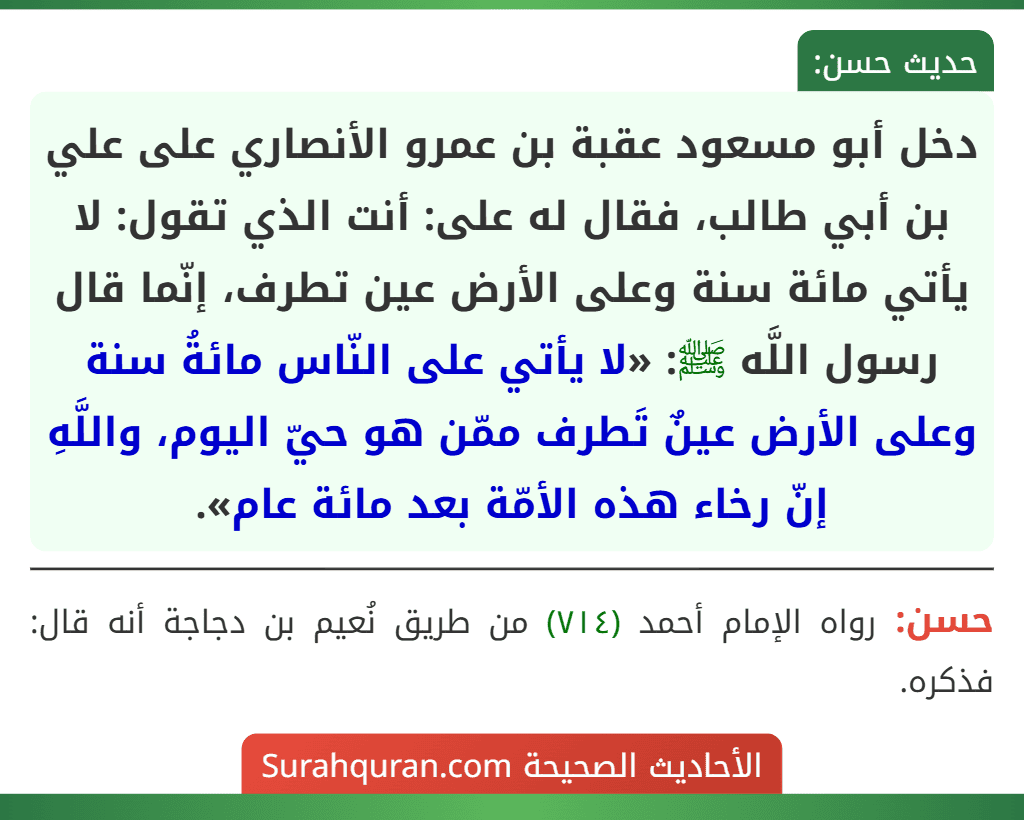 حديث حسن:

دخل أبو مسعود عقبة بن عمرو الأنصاري على علي بن أبي طالب، فقال له على: أنت الذي تقول: لا يأتي مائة سنة وعلى الأرض عين تطرف، إنّما قال رسول اللَّه ﷺ: «لا يأتي على النّاس مائةُ سنة وعلى الأرض عينٌ تَطرف ممّن هو حيّ اليوم، واللَّهِ إنّ رخاء هذه الأمّة بعد مائة عام».

حسن: رواه الإمام أحمد (٧١٤) من طريق نُعيم بن دجاجة أنه قال: فذكره.

الأحاديث الصحيحة Surahquran.com